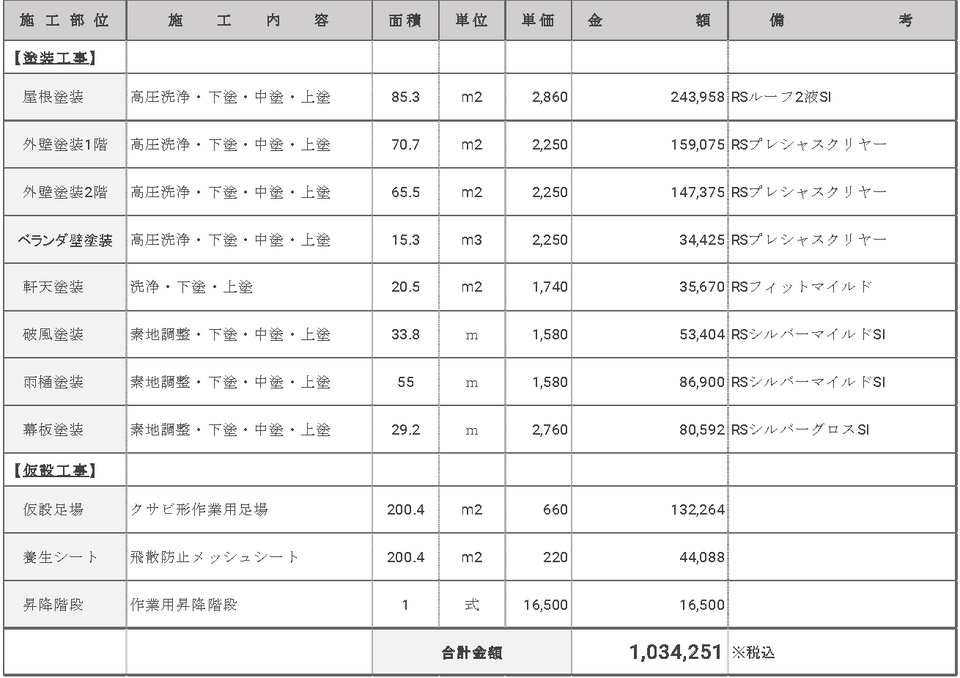 | 施工部位 | 施工内容 | 面積 | 単位 | 単価 | 金額 | 備考 |
|---|---|---|---|---|---|---|
| 【塗装工事】 | | | | | | |
| 屋根塗装 | 高圧洗浄・下塗・中塗・上塗 | 85.3 | m2 | 2,860 | 243,958 | RSルーフ2液SI |
| 外壁塗装1階 | 高圧洗浄・下塗・中塗・上塗 | 70.7 | m2 | 2,250 | 159,075 | RSプレシャスクリヤー |
| 外壁塗装2階 | 高圧洗浄・下塗・中塗・上塗 | 65.5 | m2 | 2,250 | 147,375 | RSプレシャスクリヤー |
| ベランダ壁塗装 | 高圧洗浄・下塗・中塗・上塗 | 15.3 | m3 | 2,250 | 34,425 | RSプレシャスクリヤー |
| 軒天塗装 | 洗浄・下塗・上塗 | 20.5 | m2 | 1,740 | 35,670 | RSフィットマイルド |
| 破風塗装 | 素地調整・下塗・中塗・上塗 | 33.8 | m | 1,580 | 53,404 | RSシルバーマイルドSI |
| 雨樋塗装 | 素地調整・下塗・中塗・上塗 | 55 | m | 1,580 | 86,900 | RSシルバーマイルドSI |
| 幕板塗装 | 素地調整・下塗・中塗・上塗 | 29.2 | m | 2,760 | 80,592 | RSシルバーグロスSI |
| 【仮設工事】 | | | | | | |
| 仮設足場 | クサビ形作業用足場 | 200.4 | m2 | 660 | 132,264 | |
| 養生シート | 飛散防止メッシュシート | 200.4 | m2 | 220 | 44,088 | |
| 昇降階段 | 作業用昇降階段 | 1 | 式 | 16,500 | 16,500 | |
| | | 合計金額 | | | 1,034,251 | ※税込 |